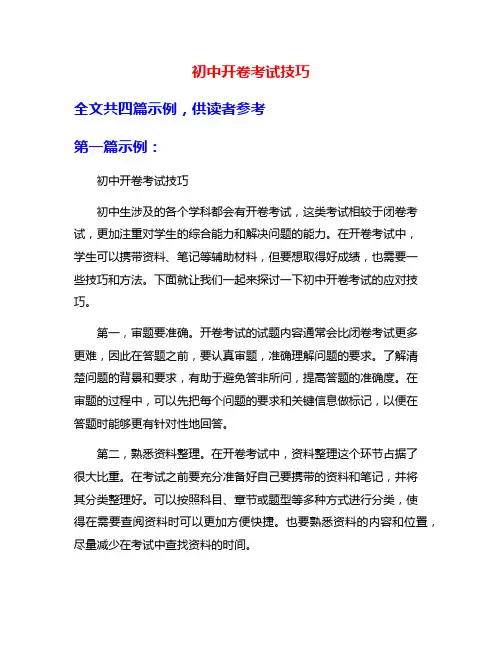 初中开卷考试技巧

全文共四篇示例，供读者参考

第一篇示例：

初中开卷考试技巧

初中生涉及的各个学科都会有开卷考试，这类考试相较于闭卷考试，更加注重对学生的综合能力和解决问题的能力。在开卷考试中，学生可以携带资料、笔记等辅助材料，但要想取得好成绩，也需要一些技巧和方法。下面就让我们一起来探讨一下初中开卷考试的应对技巧。

第一，审题要准确。开卷考试的试题内容通常会比闭卷考试更多更难，因此在答题之前，要认真审题，准确理解问题的要求。了解清楚问题的背景和要求，有助于避免答非所问，提高答题的准确度。在审题的过程中，可以先把每个问题的要求和关键信息做标记，以便在答题时能够更有针对性地回答。

第二，熟悉资料整理。在开卷考试中，资料整理这个环节占据了很大比重。在考试之前要充分准备好自己要携带的资料和笔记，并将其分类整理好。可以按照科目、章节或题型等多种方式进行分类，使得在需要查阅资料时可以更加方便快捷。也要熟悉资料的内容和位置，尽量减少在考试中查找资料的时间。